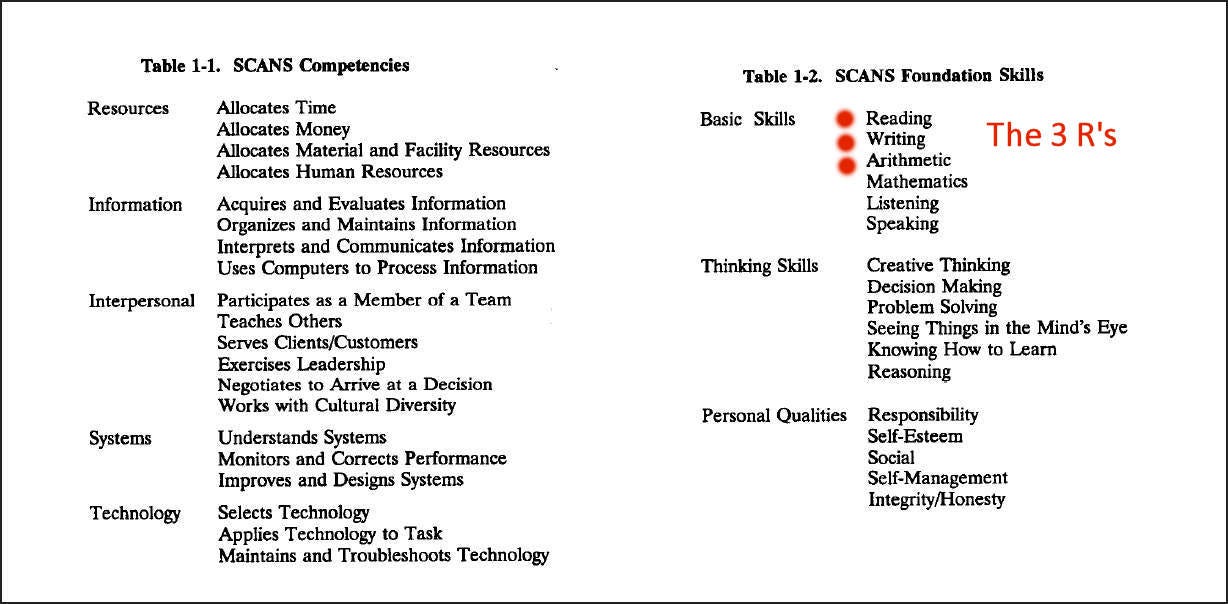 Table 1-1. SCANS Competencies

| | |
|---|---|
| Resources | Allocates Time<br>Allocates Money<br>Allocates Material and Facility Resources<br>Allocates Human Resources |
| Information | Acquires and Evaluates Information<br>Organizes and Maintains Information<br>Interprets and Communicates Information<br>Uses Computers to Process Information |
| Interpersonal | Participates as a Member of a Team<br>Teaches Others<br>Serves Clients/Customers<br>Exercises Leadership<br>Negotiates to Arrive at a Decision<br>Works with Cultural Diversity |
| Systems | Understands Systems<br>Monitors and Corrects Performance<br>Improves and Designs Systems |
| Technology | Selects Technology<br>Applies Technology to Task<br>Maintains and Troubleshoots Technology |

Table 1-2. SCANS Foundation Skills

| | |
|---|---|
| Basic Skills | Reading<br>Writing<br>Arithmetic<br>Mathematics<br>Listening<br>Speaking |
| Thinking Skills | Creative Thinking<br>Decision Making<br>Problem Solving<br>Seeing Things in the Mind's Eye<br>Knowing How to Learn<br>Reasoning |
| Personal Qualities | Responsibility<br>Self-Esteem<br>Social<br>Self-Management<br>Integrity/Honesty |

The 3 R's